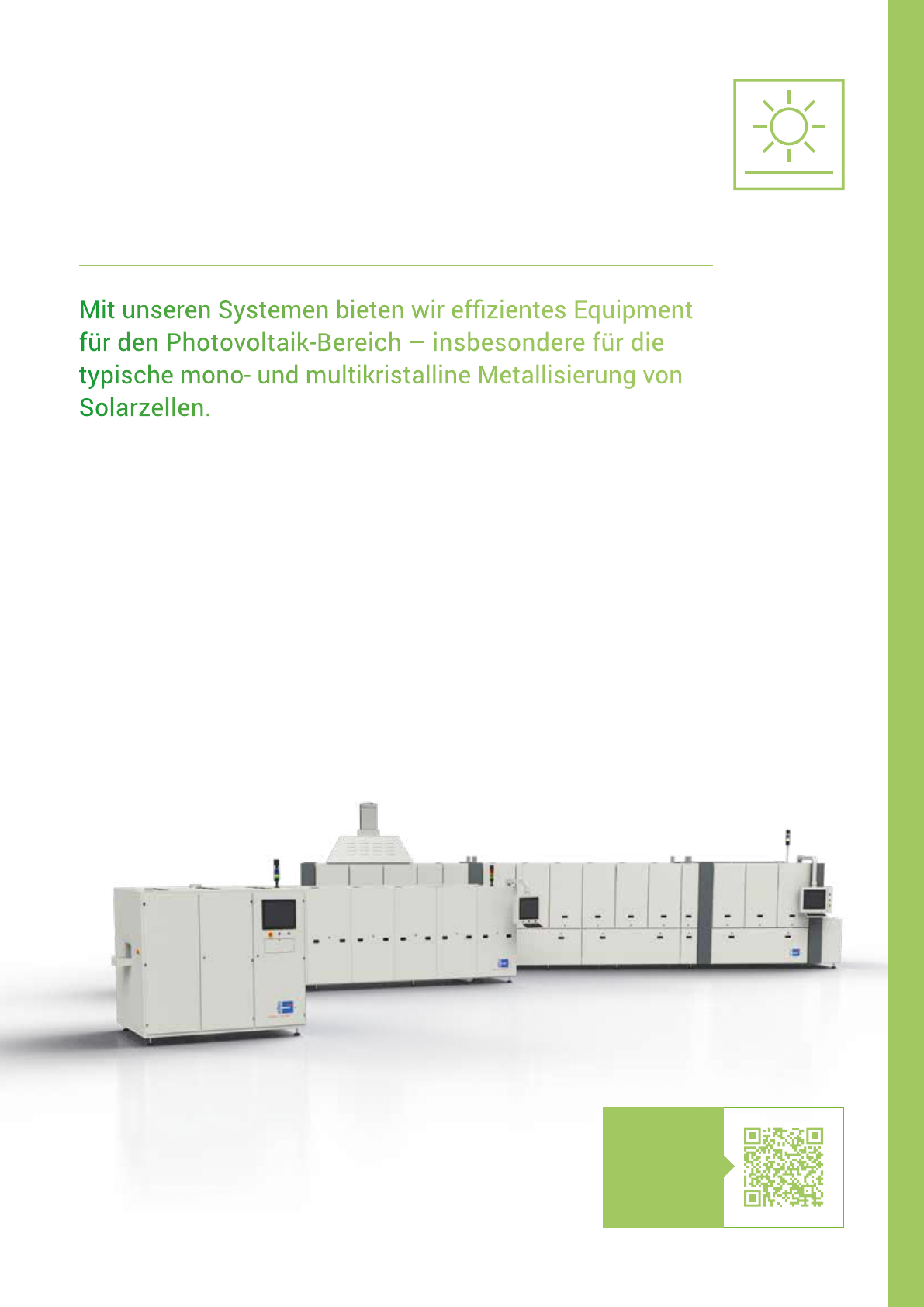 Mit unseren Systemen bieten wir effizientes Equipment für den Photovoltaik-Bereich – insbesondere für die typische mono- und multikristalline Metallisierung von Solarzellen.